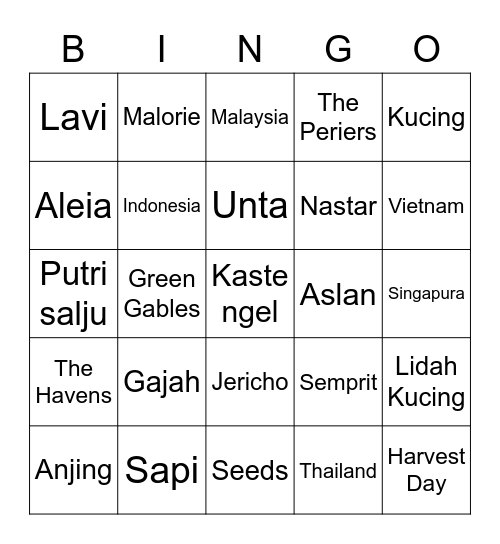 | B | I | N | G | O |
|---|---|---|---|---|
| Lavi | Malorie | Malaysia | The Periers | Kucing |
| Aleia | Indonesia | Unta | Nastar | Vietnam |
| Putri salju | Green Gables | Kaste ngel | Aslan | Singapura |
| The Havens | Gajah | Jericho | Semprit | Lidah Kucing |
| Anjing | Sapi | Seeds | Thailand | Harvest Day |